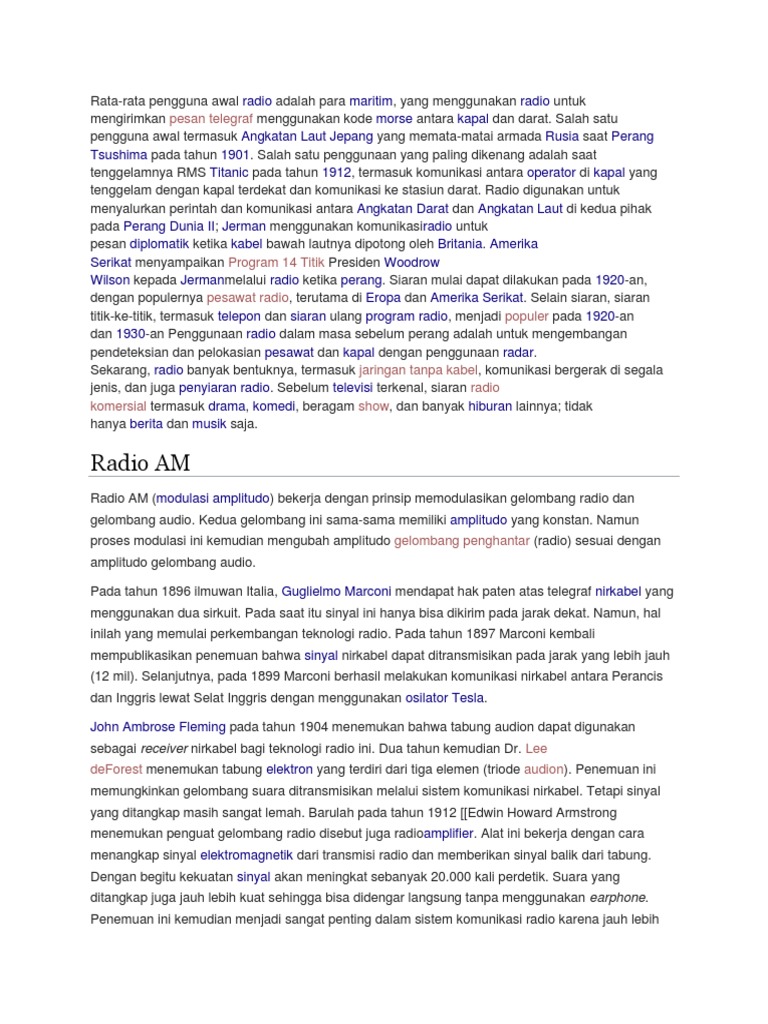 Rata-rata pengguna awal radio adalah para maritim, yang menggunakan radio untuk mengirimkan pesan telegraf menggunakan kode morse antara kapal dan darat. Salah satu pengguna awal termasuk Angkatan Laut Jepang yang memata-matai armada Rusia saat Perang Tsushima pada tahun 1901. Salah satu penggunaan yang paling dikenang adalah saat tenggelamnya RMS Titanic pada tahun 1912, termasuk komunikasi antara operator di kapal yang tenggelam dengan kapal terdekat dan komunikasi ke stasiun darat. Radio digunakan untuk menyalurkan perintah dan komunikasi antara Angkatan Darat dan Angkatan Laut di kedua pihak pada Perang Dunia II; Jerman menggunakan komunikasiradio untuk pesan diplomatik ketika kabel bawah lautnya dipotong oleh Britania. Amerika Serikat menyampaikan Program 14 Titik Presiden Woodrow Wilson kepada Jermanmelalui radio ketika perang. Siaran mulai dapat dilakukan pada 1920-an, dengan populernya pesawat radio, terutama di Eropa dan Amerika Serikat. Selain siaran, siaran titik-ke-titik, termasuk telepon dan siaran ulang program radio, menjadi populer pada 1920-an dan 1930-an Penggunaan radio dalam masa sebelum perang adalah untuk mengembangan pendeteksian dan pelokasian pesawat dan kapal dengan penggunaan radar.
Sekarang, radio banyak bentuknya, termasuk jaringan tanpa kabel, komunikasi bergerak di segala jenis, dan juga penyiaran radio. Sebelum televisi terkenal, siaran radio komersial termasuk drama, komedi, beragam show, dan banyak hiburan lainnya; tidak hanya berita dan musik saja.

Radio AM

Radio AM (modulasi amplitudo) bekerja dengan prinsip memodulasikan gelombang radio dan gelombang audio. Kedua gelombang ini sama-sama memiliki amplitudo yang konstan. Namun proses modulasi ini kemudian mengubah amplitudo gelombang penghantar (radio) sesuai dengan amplitudo gelombang audio.

Pada tahun 1896 ilmuwan Italia, Guglielmo Marconi mendapat hak paten atas telegraf nirkabel yang menggunakan dua sirkuit. Pada saat itu sinyal ini hanya bisa dikirim pada jarak dekat. Namun, hal inilah yang memulai perkembangan teknologi radio. Pada tahun 1897 Marconi kembali mempublikasikan penemuan bahwa sinyal nirkabel dapat ditransmisikan pada jarak yang lebih jauh (12 mil). Selanjutnya, pada 1899 Marconi berhasil melakukan komunikasi nirkabel antara Perancis dan Inggris lewat Selat Inggris dengan menggunakan osilator Tesla.

John Ambrose Fleming pada tahun 1904 menemukan bahwa tabung audion dapat digunakan sebagai receiver nirkabel bagi teknologi radio ini. Dua tahun kemudian Dr. Lee deForest menemukan tabung elektron yang terdiri dari tiga elemen (triode audion). Penemuan ini memungkinkan gelombang suara ditransmisikan melalui sistem komunikasi nirkabel. Tetapi sinyal yang ditangkap masih sangat lemah. Barulah pada tahun 1912 [[Edwin Howard Armstrong menemukan penguat gelombang radio disebut juga radioamplifier. Alat ini bekerja dengan cara menangkap sinyal elektromagnetik dari transmisi radio dan memberikan sinyal balik dari tabung. Dengan begitu kekuatan sinyal akan meningkat sebanyak 20.000 kali perdetik. Suara yang ditangkap juga jauh lebih kuat sehingga bisa didengar langsung tanpa menggunakan earphone. Penemuan ini kemudian menjadi sangat penting dalam sistem komunikasi radio karena jauh lebih